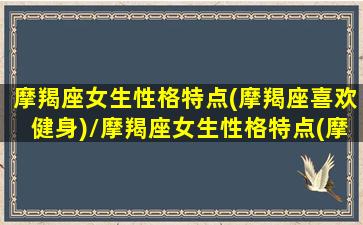 摩羯座女生性格特点(摩羯座喜欢健身)/摩羯座女生性格特点(摩